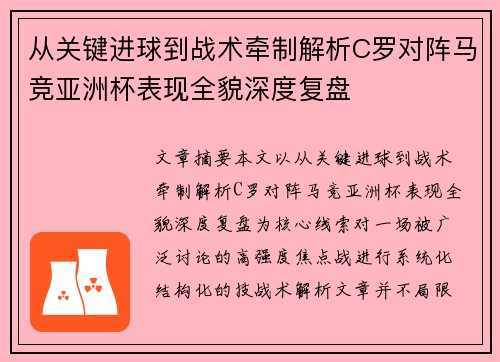 从关键进球到战术牵制解析C罗对阵马竞亚洲杯表现全貌深度复盘

文章摘要本文以从关键进球到战术牵制解析C罗对阵马竞亚洲杯表现全貌深度复盘为核心线索对一场被广泛讨论的高强度焦点战进行系统化结构化的技战术解析文章并不局限